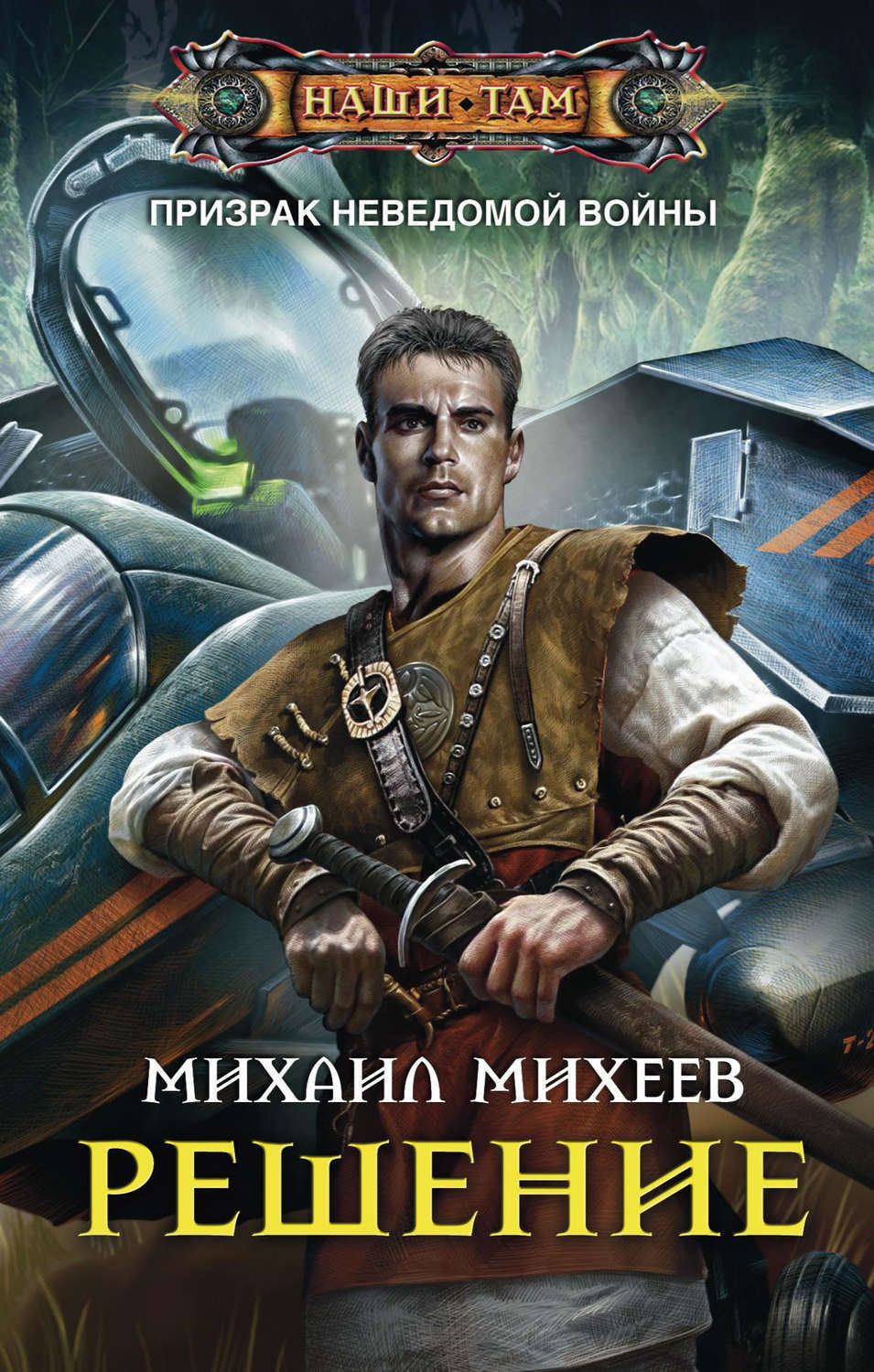 НАШИ • ТАМ

ПРИЗРАК НЕВЕДОМОЙ ВОЙНЫ

МИХАИЛ МИХЕЕВ

РЕШЕНИЕ